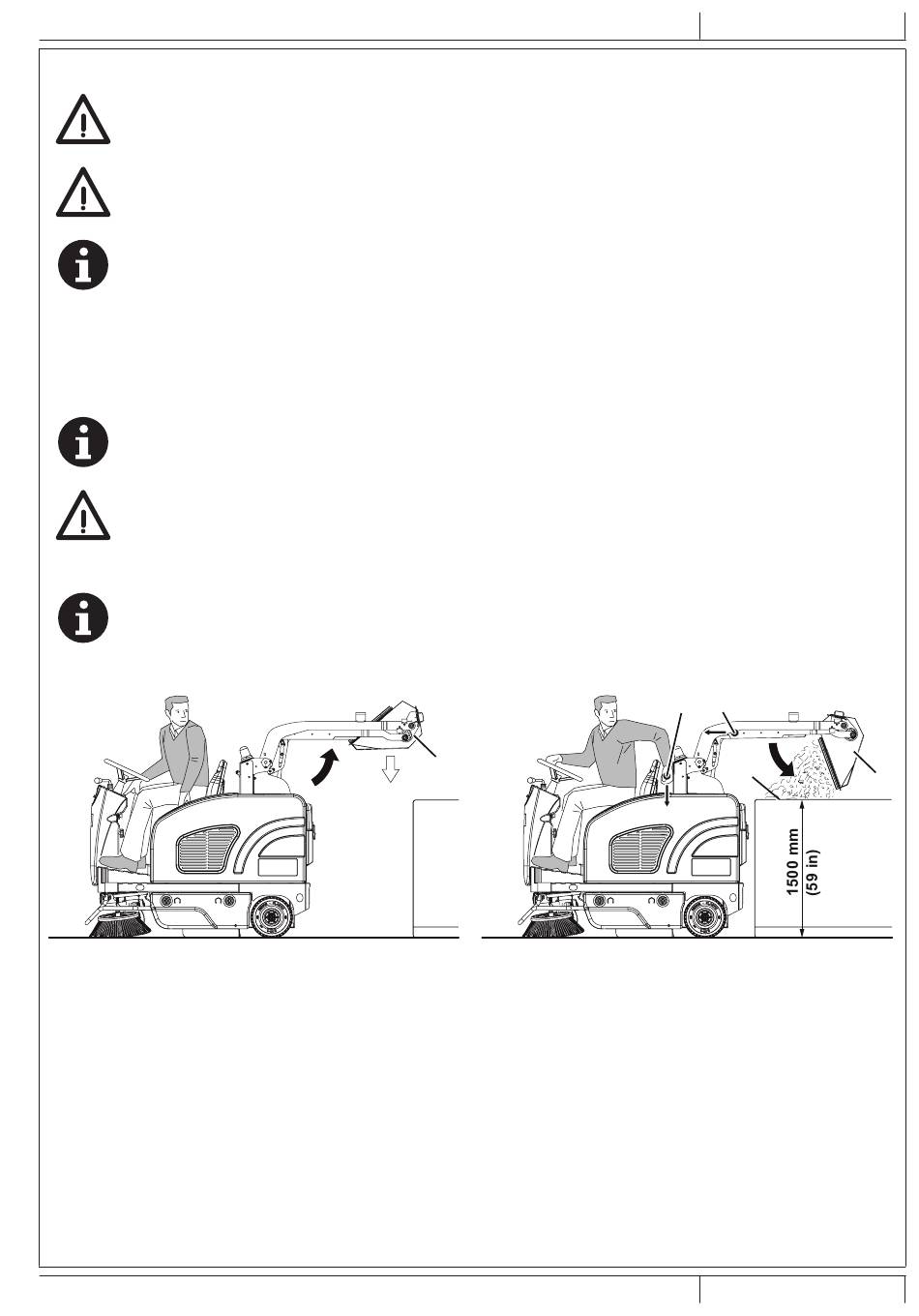 1500 mm
(59 in)